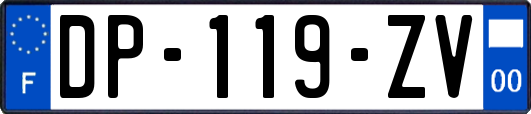 F
DP-119-ZV
00